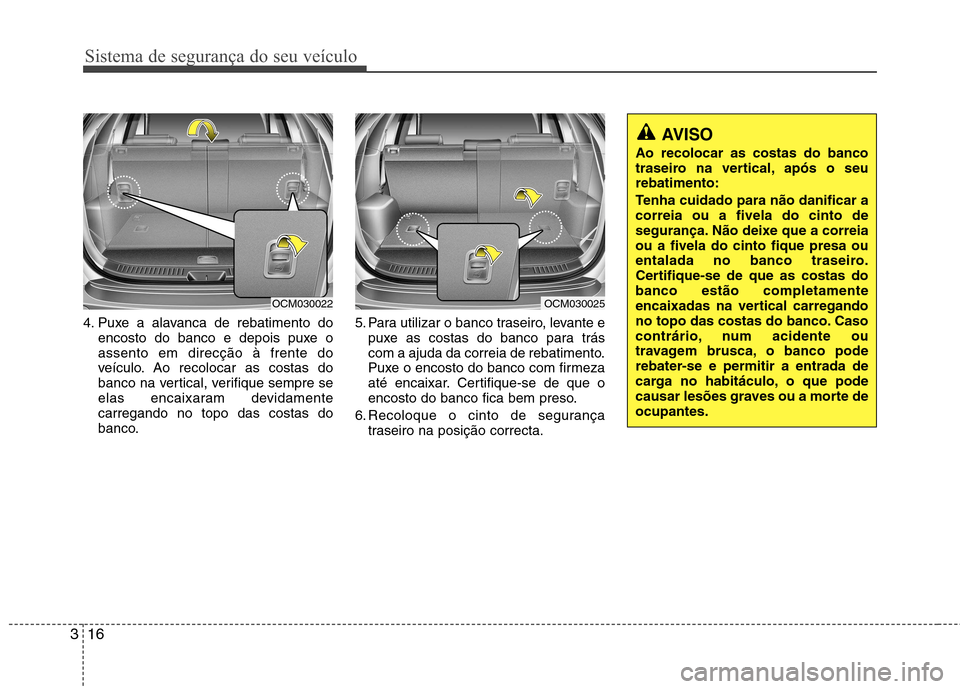 Sistema de segurança do seu veículo

OCM030022

4. Puxe a alavanca de rebatimento do encosto do banco e depois puxe o assento em direcção à frente do veículo. Ao recolocar as costas do banco na vertical, verifique sempre se elas encaixaram devidamente carregando no topo das costas do banco.

OCM030025

5. Para utilizar o banco traseiro, levante e puxe as costas do banco para trás com a ajuda da correia de rebatimento. Puxe o encosto do banco com firmeza até encaixar. Certifique-se de que o encosto do banco fica bem preso.

6. Recoloque o cinto de segurança traseiro na posição correcta.

AVISO

Ao recolocar as costas do banco traseiro na vertical, após o seu rebatimento:

Tenha cuidado para não danificar a correia ou a fivela do cinto de segurança. Não deixe que a correia ou a fivela do cinto fique presa ou entalada no banco traseiro. Certifique-se de que as costas do banco estão completamente encaixadas na vertical carregando no topo das costas do banco. Caso contrário, num acidente ou travagem brusca, o banco pode rebater-se e permitir a entrada de carga no habitáculo, o que pode causar lesões graves ou a morte de ocupantes.

3 16

carmanualsonline.info